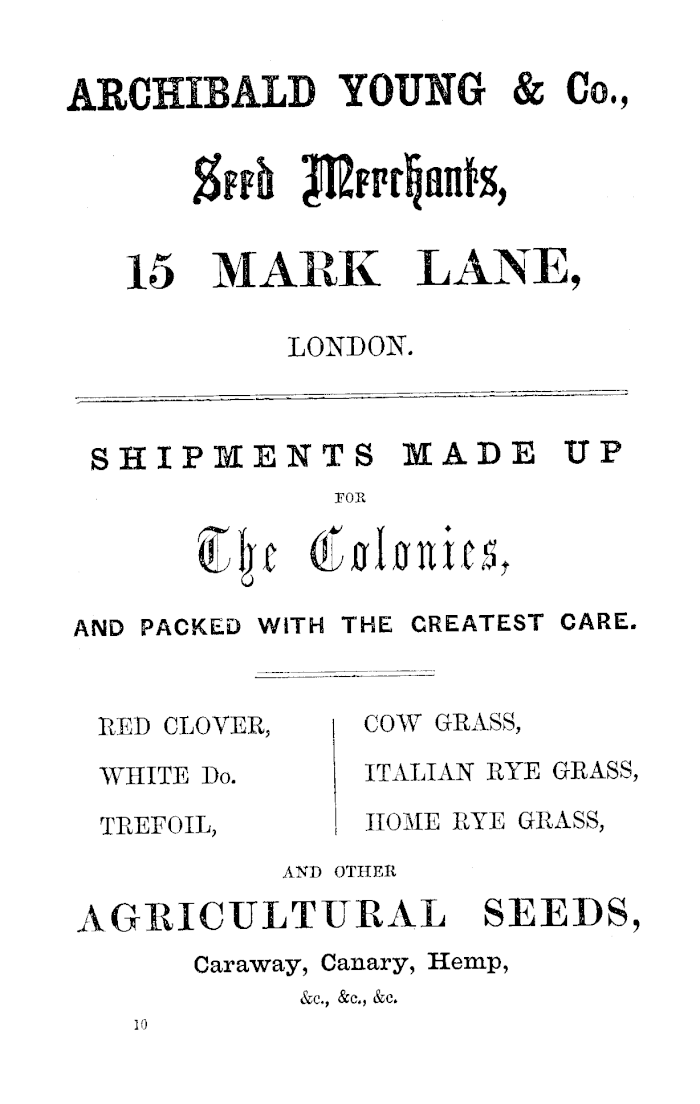 ARCHIBALD YOUNG & Co.,

Seed Merchants,

15 MARK LANE,

LONDON.

SHIPMENTS MADE UP

FOR

The Colonies,

AND PACKED WITH THE GREATEST CARE.

RED CLOVER,
WHITE Do.
TREFOIL,

COW GRASS,
ITALIAN RYE GRASS,
HOME RYE GRASS,

AND OTHER

AGRICULTURAL SEEDS,

Caraway, Canary, Hemp,

&c., &c., &c.

10